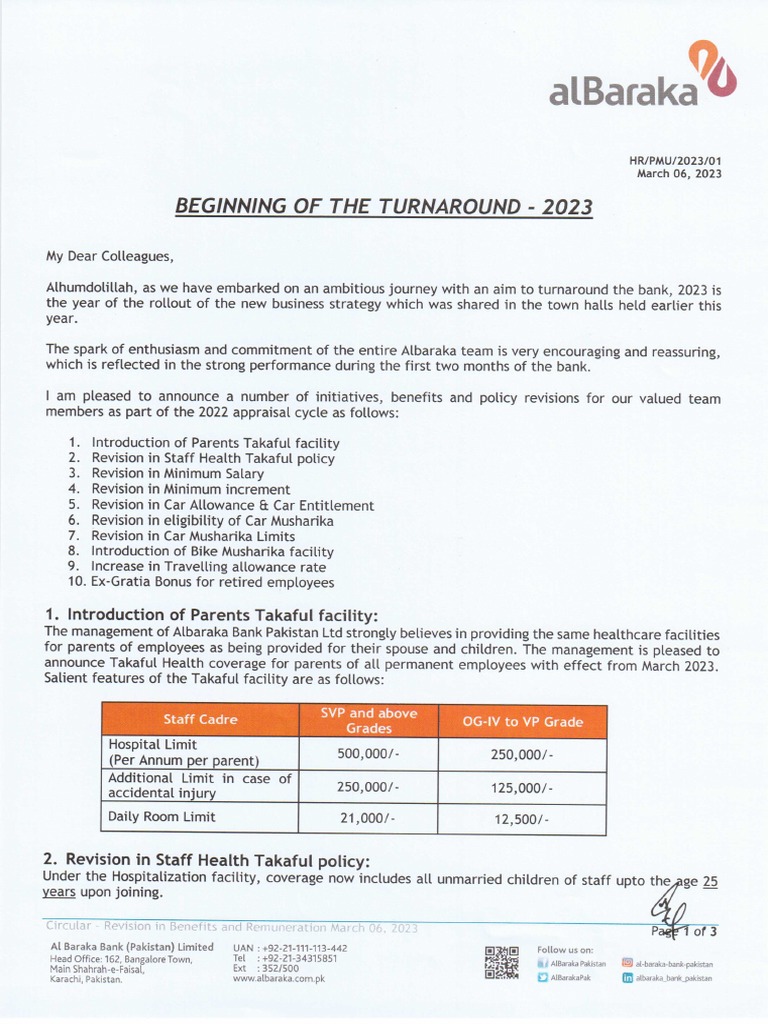 alBaraka

HR/PMU/2023/01
March 06, 2023

BEGINNING OF THE TURNAROUND - 2023

My Dear Colleagues,

Alhumdolillah, as we have embarked on an ambitious journey with an aim to turnaround the bank, 2023 is the year of the rollout of the new business strategy which was shared in the town halls held earlier this year.

The spark of enthusiasm and commitment of the entire Albaraka team is very encouraging and reassuring, which is reflected in the strong performance during the first two months of the bank.

I am pleased to announce a number of initiatives, benefits and policy revisions for our valued team members as part of the 2022 appraisal cycle as follows:

1. Introduction of Parents Takaful facility
2. Revision in Staff Health Takaful policy
3. Revision in Minimum Salary
4. Revision in Minimum increment
5. Revision in Car Allowance & Car Entitlement
6. Revision in eligibility of Car Musharika
7. Revision in Car Musharika Limits
8. Introduction of Bike Musharika facility
9. Increase in Travelling allowance rate
10. Ex-Gratia Bonus for retired employees

1. Introduction of Parents Takaful facility:
The management of Albaraka Bank Pakistan Ltd strongly believes in providing the same healthcare facilities for parents of employees as being provided for their spouse and children. The management is pleased to announce Takaful Health coverage for parents of all permanent employees with effect from March 2023. Salient features of the Takaful facility are as follows:

| Staff Cadre | SVP and above Grades | OG-IV to VP Grade |
|---|---|---|
| Hospital Limit (Per Annum per parent) | 500,000/- | 250,000/- |
| Additional Limit in case of accidental injury | 250,000/- | 125,000/- |
| Daily Room Limit | 21,000/- | 12,500/- |

2. Revision in Staff Health Takaful policy:
Under the Hospitalization facility, coverage now includes all unmarried children of staff upto the age 25 years upon joining.

Circular - Revision in Benefits and Remuneration March 06, 2023
Page 1 of 3

Al Baraka Bank (Pakistan) Limited
Head Office: 162, Bangalore Town, Main Shahrah-e-Faisal, Karachi, Pakistan.
UAN : +92-21-111-113-442
Tel : +92-21-34315851
Ext : 352/500
www.albaraka.com.pk

Follow us on:
AlBaraka Pakistan
AlBarakaPak
al-baraka-bank-pakistan
albaraka_bank_pakistan